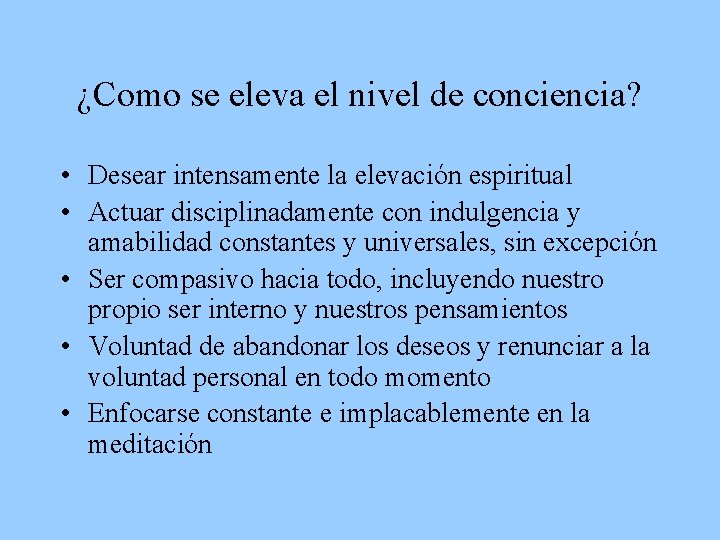 ¿Como se eleva el nivel de conciencia?

• Desear intensamente la elevación espiritual
• Actuar disciplinadamente con indulgencia y amabilidad constantes y universales, sin excepción
• Ser compasivo hacia todo, incluyendo nuestro propio ser interno y nuestros pensamientos
• Voluntad de abandonar los deseos y renunciar a la voluntad personal en todo momento
• Enfocarse constante e implacablemente en la meditación